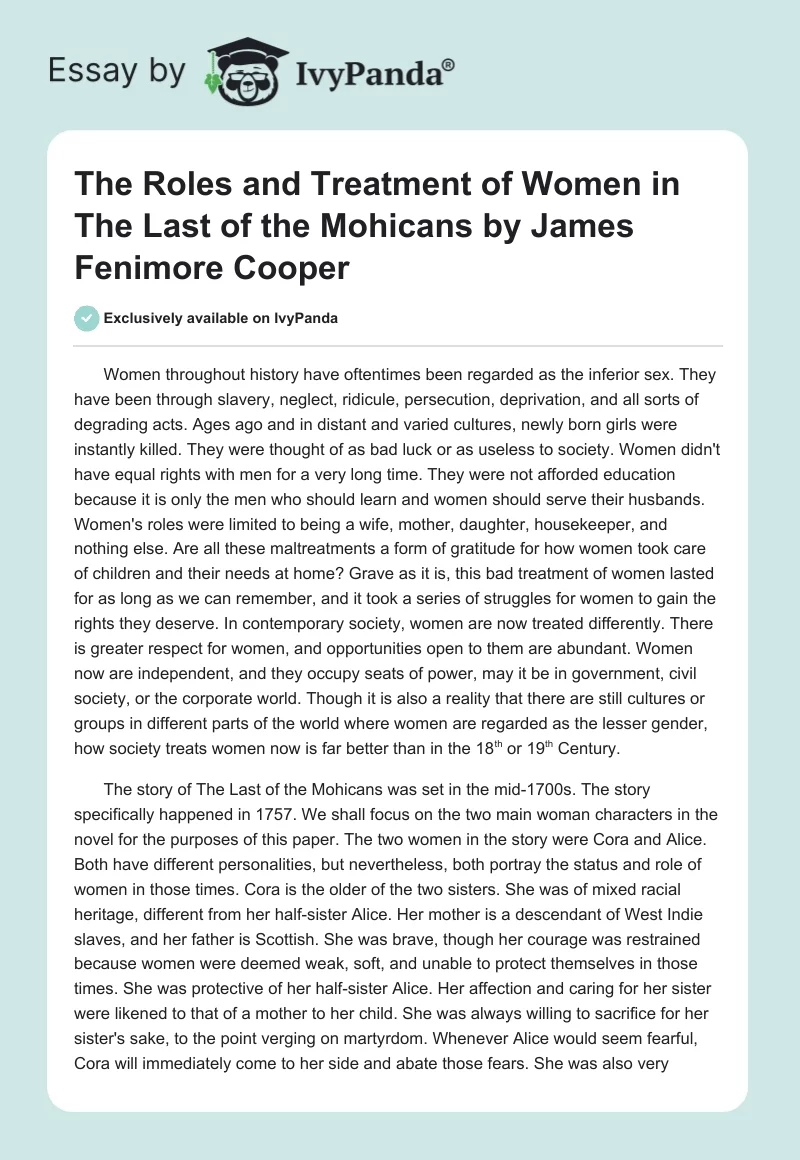 Essay by IvyPanda®

The Roles and Treatment of Women in The Last of the Mohicans by James Fenimore Cooper

Exclusively available on IvyPanda

Women throughout history have oftentimes been regarded as the inferior sex. They have been through slavery, neglect, ridicule, persecution, deprivation, and all sorts of degrading acts. Ages ago and in distant and varied cultures, newly born girls were instantly killed. They were thought of as bad luck or as useless to society. Women didn't have equal rights with men for a very long time. They were not afforded education because it is only the men who should learn and women should serve their husbands. Women's roles were limited to being a wife, mother, daughter, housekeeper, and nothing else. Are all these maltreatments a form of gratitude for how women took care of children and their needs at home? Grave as it is, this bad treatment of women lasted for as long as we can remember, and it took a series of struggles for women to gain the rights they deserve. In contemporary society, women are now treated differently. There is greater respect for women, and opportunities open to them are abundant. Women now are independent, and they occupy seats of power, may it be in government, civil society, or the corporate world. Though it is also a reality that there are still cultures or groups in different parts of the world where women are regarded as the lesser gender, how society treats women now is far better than in the 18$^{th}$ or 19$^{th}$ Century.

The story of The Last of the Mohicans was set in the mid-1700s. The story specifically happened in 1757. We shall focus on the two main woman characters in the novel for the purposes of this paper. The two women in the story were Cora and Alice. Both have different personalities, but nevertheless, both portray the status and role of women in those times. Cora is the older of the two sisters. She was of mixed racial heritage, different from her half-sister Alice. Her mother is a descendant of West Indie slaves, and her father is Scottish. She was brave, though her courage was restrained because women were deemed weak, soft, and unable to protect themselves in those times. She was protective of her half-sister Alice. Her affection and caring for her sister were likened to that of a mother to her child. She was always willing to sacrifice for her sister's sake, to the point verging on martyrdom. Whenever Alice would seem fearful, Cora will immediately come to her side and abate those fears. She was also very